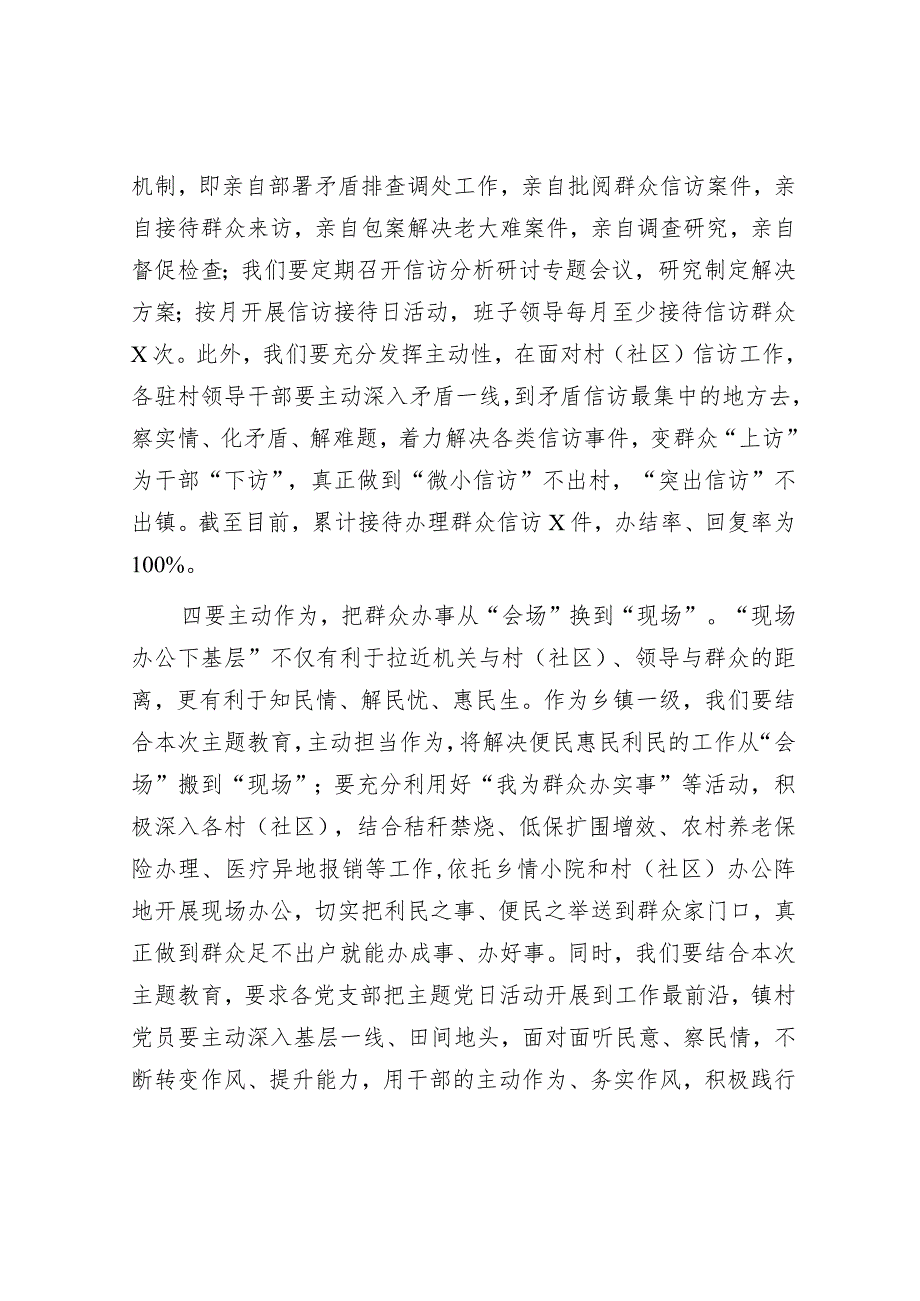 机制，即亲自部署矛盾排查调处工作，亲自批阅群众信访案件，亲自接待群众来访，亲自包案解决老大难案件，亲自调查研究，亲自督促检查；我们要定期召开信访分析研讨专题会议，研究制定解决方案；按月开展信访接待日活动，班子领导每月至少接待信访群众X次。此外，我们要充分发挥主动性，在面对村（社区）信访工作，各驻村领导干部要主动深入矛盾一线，到矛盾信访最集中的地方去，察实情、化矛盾、解难题，着力解决各类信访事件，变群众“上访”为干部“下访”，真正做到“微小信访”不出村，“突出信访”不出镇。截至目前，累计接待办理群众信访X件，办结率、回复率为100%。

四要主动作为，把群众办事从“会场”换到“现场”。“现场办公下基层”不仅有利于拉近机关与村（社区）、领导与群众的距离，更有利于知民情、解民忧、惠民生。作为乡镇一级，我们要结合本次主题教育，主动担当作为，将解决便民惠民利民的工作从“会场”搬到“现场”；要充分利用好“我为群众办实事”等活动，积极深入各村（社区），结合秸秆禁烧、低保扩围增效、农村养老保险办理、医疗异地报销等工作，依托乡情小院和村（社区）办公阵地开展现场办公，切实把利民之事、便民之举送到群众家门口，真正做到群众足不出户就能办成事、办好事。同时，我们要结合本次主题教育，要求各党支部把主题党日活动开展到工作最前沿，镇村党员要主动深入基层一线、田间地头，面对面听民意、察民情，不断转变作风、提升能力，用干部的主动作为、务实作风，积极践行